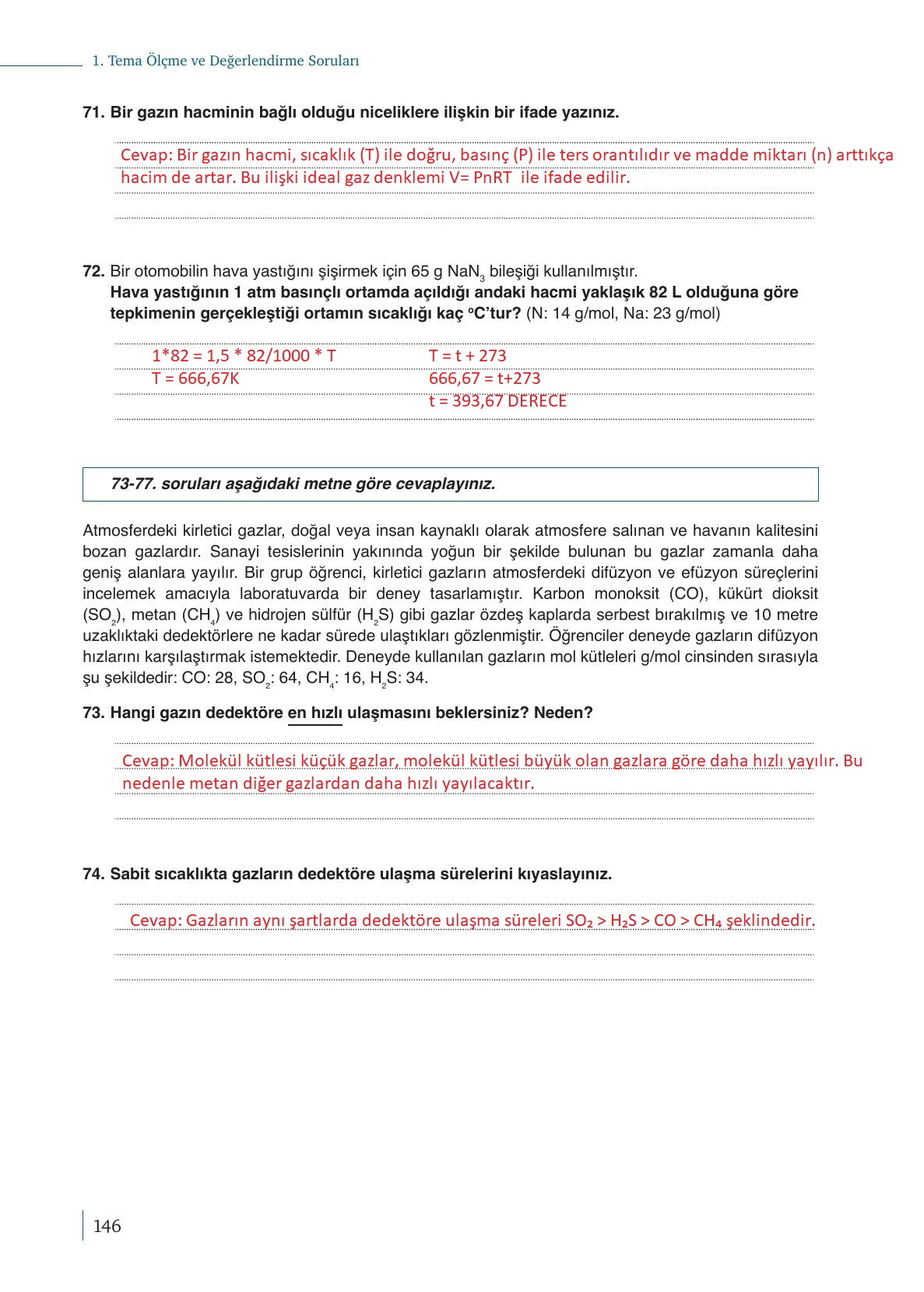 1. Tema Ölçme ve Değerlendirme Soruları

71. Bir gazın hacminin bağlı olduğu niceliklere ilişkin bir ifade yazınız.

Cevap: Bir gazın hacmi, sıcaklık (T) ile doğru, basınç (P) ile ters orantılıdır ve madde miktarı (n) arttıkça hacim de artar. Bu ilişki ideal gaz denklemi V= PnRT ile ifade edilir.

72. Bir otomobilin hava yastığını şişirmek için 65 g $NaN_3$ bileşiği kullanılmıştır. Hava yastığının 1 atm basınçlı ortamda açıldığı andaki hacmi yaklaşık 82 L olduğuna göre tepkimenin gerçekleştiği ortamın sıcaklığı kaç °C'tur? (N: 14 g/mol, Na: 23 g/mol)

1*82 = 1,5 * 82/1000 * T
T = 666,67K

T = t + 273
666,67 = t+273
t = 393,67 DERECE

73-77. soruları aşağıdaki metne göre cevaplayınız.

Atmosferdeki kirletici gazlar, doğal veya insan kaynaklı olarak atmosfere salınan ve havanın kalitesini bozan gazlardır. Sanayi tesislerinin yakınında yoğun bir şekilde bulunan bu gazlar zamanla daha geniş alanlara yayılır. Bir grup öğrenci, kirletici gazların atmosferdeki difüzyon ve efüzyon süreçlerini incelemek amacıyla laboratuvarda bir deney tasarlamıştır. Karbon monoksit (CO), kükürt dioksit ($SO_2$), metan ($CH_4$) ve hidrojen sülfür ($H_2S$) gibi gazlar özdeş kaplarda serbest bırakılmış ve 10 metre uzaklıktaki dedektörlere ne kadar sürede ulaştıkları gözlenmiştir. Öğrenciler deneyde gazların difüzyon hızlarını karşılaştırmak istemektedir. Deneyde kullanılan gazların mol kütleleri g/mol cinsinden sırasıyla şu şekildedir: CO: 28, $SO_2$: 64, $CH_4$: 16, $H_2S$: 34.

73. Hangi gazın dedektöre en hızlı ulaşmasını beklersiniz? Neden?

Cevap: Molekül kütlesi küçük gazlar, molekül kütlesi büyük olan gazlara göre daha hızlı yayılır. Bu nedenle metan diğer gazlardan daha hızlı yayılacaktır.

74. Sabit sıcaklıkta gazların dedektöre ulaşma sürelerini kıyaslayınız.

Cevap: Gazların aynı şartlarda dedektöre ulaşma süreleri $SO_2 > H_2S > CO > CH_4$ şeklindedir.

146